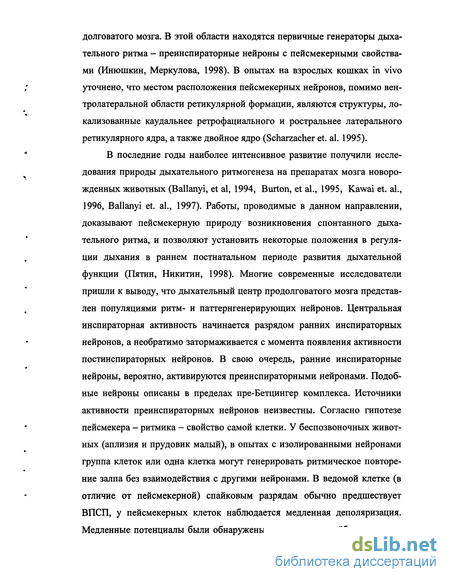 долговатого мозга. В этой области находятся первичные генераторы дыхательного ритма – преинспираторные нейроны с пейсмекерными свойствами (Инюшкин, Меркулова, 1998). В опытах на взрослых кошках in vivo уточнено, что местом расположения пейсмекерных нейронов, помимо вентролатеральной области ретикулярной формации, являются структуры, локализованные каудальнее ретрофациального и ростральнее латерального ретикулярного ядра, а также двойное ядро (Scharzacher et. al. 1995).

В последние годы наиболее интенсивное развитие получили исследования природы дыхательного ритмогенеза на препаратах мозга новорожденных животных (Ballanyi, et al, 1994, Burton, et al., 1995, Kawai et. al., 1996, Ballanyi et. al., 1997). Работы, проводимые в данном направлении, доказывают пейсмекерную природу возникновения спонтанного дыхательного ритма, и позволяют установить некоторые положения в регуляции дыхания в раннем постнатальном периоде развития дыхательной функции (Пятин, Никитин, 1998). Многие современные исследователи пришли к выводу, что дыхательный центр продолговатого мозга представлен популяциями ритм- и паттернгенерирующих нейронов. Центральная инспираторная активность начинается разрядом ранних инспираторных нейронов, а необратимо затормаживается с момента появления активности постинспираторных нейронов. В свою очередь, ранние инспираторные нейроны, вероятно, активируются преинспираторными нейронами. Подобные нейроны описаны в пределах пре-Бетцингер комплекса. Источники активности преинспираторных нейронов неизвестны. Согласно гипотезе пейсмекера – ритмика – свойство самой клетки. У беспозвоночных животных (аплизия и прудовик малый), в опытах с изолированными нейронами группа клеток или одна клетка могут генерировать ритмическое повторение залпа без взаимодействия с другими нейронами. В ведомой клетке (в отличие от пейсмекерной) спайковым разрядам обычно предшествует ВПСП, у пейсмекерных клеток наблюдается медленная деполяризация. Медленные потенциалы были обнаружены

dsLib.net
библиотека диссертаций